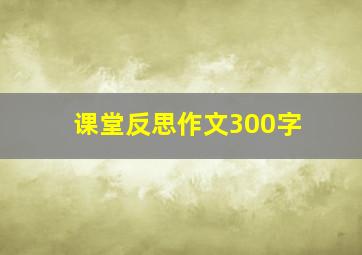 课堂反思作文300字